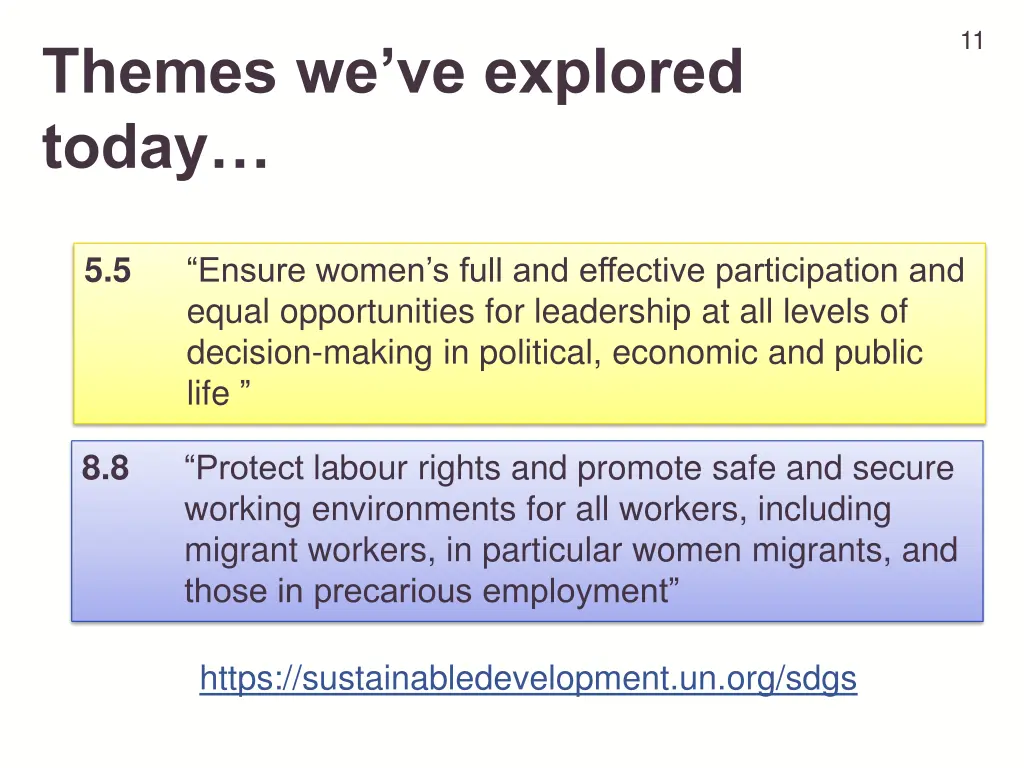 11

Themes we’ve explored today…

5.5 “Ensure women’s full and effective participation and equal opportunities for leadership at all levels of decision-making in political, economic and public life ”

8.8 “Protect labour rights and promote safe and secure working environments for all workers, including migrant workers, in particular women migrants, and those in precarious employment”

https://sustainabledevelopment.un.org/sdgs